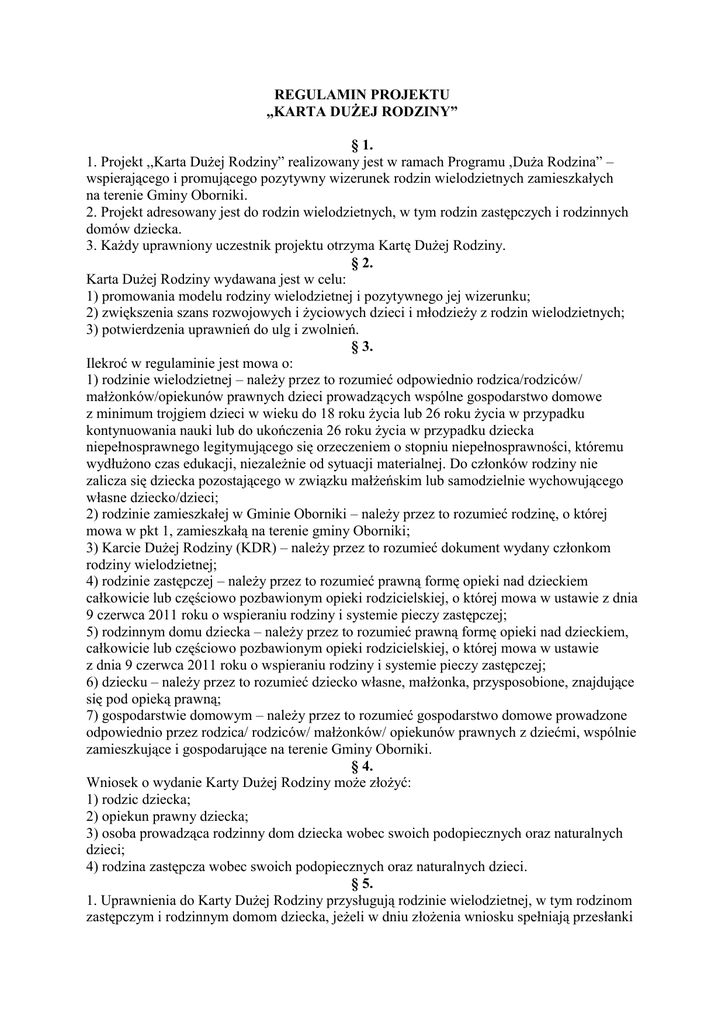 REGULAMIN PROJEKTU
„KARTA DUŻEJ RODZINY”

§ 1.
1. Projekt „Karta Dużej Rodziny” realizowany jest w ramach Programu ‚Duża Rodzina” – wspierającego i promującego pozytywny wizerunek rodzin wielodzietnych zamieszkałych na terenie Gminy Oborniki.
2. Projekt adresowany jest do rodzin wielodzietnych, w tym rodzin zastępczych i rodzinnych domów dziecka.
3. Każdy uprawniony uczestnik projektu otrzyma Kartę Dużej Rodziny.
§ 2.
Karta Dużej Rodziny wydawana jest w celu:
1) promowania modelu rodziny wielodzietnej i pozytywnego jej wizerunku;
2) zwiększenia szans rozwojowych i życiowych dzieci i młodzieży z rodzin wielodzietnych;
3) potwierdzenia uprawnień do ulg i zwolnień.
§ 3.
Ilekroć w regulaminie jest mowa o:
1) rodzinie wielodzietnej – należy przez to rozumieć odpowiednio rodzica/rodziców/ małżonków/opiekunów prawnych dzieci prowadzących wspólne gospodarstwo domowe z minimum trojgiem dzieci w wieku do 18 roku życia lub 26 roku życia w przypadku kontynuowania nauki lub do ukończenia 26 roku życia w przypadku dziecka niepełnosprawnego legitymującego się orzeczeniem o stopniu niepełnosprawności, któremu wydłużono czas edukacji, niezależnie od sytuacji materialnej. Do członków rodziny nie zalicza się dziecka pozostającego w związku małżeńskim lub samodzielnie wychowującego własne dziecko/dzieci;
2) rodzinie zamieszkałej w Gminie Oborniki – należy przez to rozumieć rodzinę, o której mowa w pkt 1, zamieszkałą na terenie gminy Oborniki;
3) Karcie Dużej Rodziny (KDR) – należy przez to rozumieć dokument wydany członkom rodziny wielodzietnej;
4) rodzinie zastępczej – należy przez to rozumieć prawną formę opieki nad dzieckiem całkowicie lub częściowo pozbawionym opieki rodzicielskiej, o której mowa w ustawie z dnia 9 czerwca 2011 roku o wspieraniu rodziny i systemie pieczy zastępczej;
5) rodzinnym domu dziecka – należy przez to rozumieć prawną formę opieki nad dzieckiem, całkowicie lub częściowo pozbawionym opieki rodzicielskiej, o której mowa w ustawie z dnia 9 czerwca 2011 roku o wspieraniu rodziny i systemie pieczy zastępczej;
6) dziecku – należy przez to rozumieć dziecko własne, małżonka, przysposobione, znajdujące się pod opieką prawną;
7) gospodarstwie domowym – należy przez to rozumieć gospodarstwo domowe prowadzone odpowiednio przez rodzica/ rodziców/ małżonków/ opiekunów prawnych z dziećmi, wspólnie zamieszkujące i gospodarujące na terenie Gminy Oborniki.
§ 4.
Wniosek o wydanie Karty Dużej Rodziny może złożyć:
1) rodzic dziecka;
2) opiekun prawny dziecka;
3) osoba prowadząca rodzinny dom dziecka wobec swoich podopiecznych oraz naturalnych dzieci;
4) rodzina zastępcza wobec swoich podopiecznych oraz naturalnych dzieci.
§ 5.
1. Uprawnienia do Karty Dużej Rodziny przysługują rodzinie wielodzietnej, w tym rodzinom zastępczym i rodzinnym domom dziecka, jeżeli w dniu złożenia wniosku spełniają przesłanki